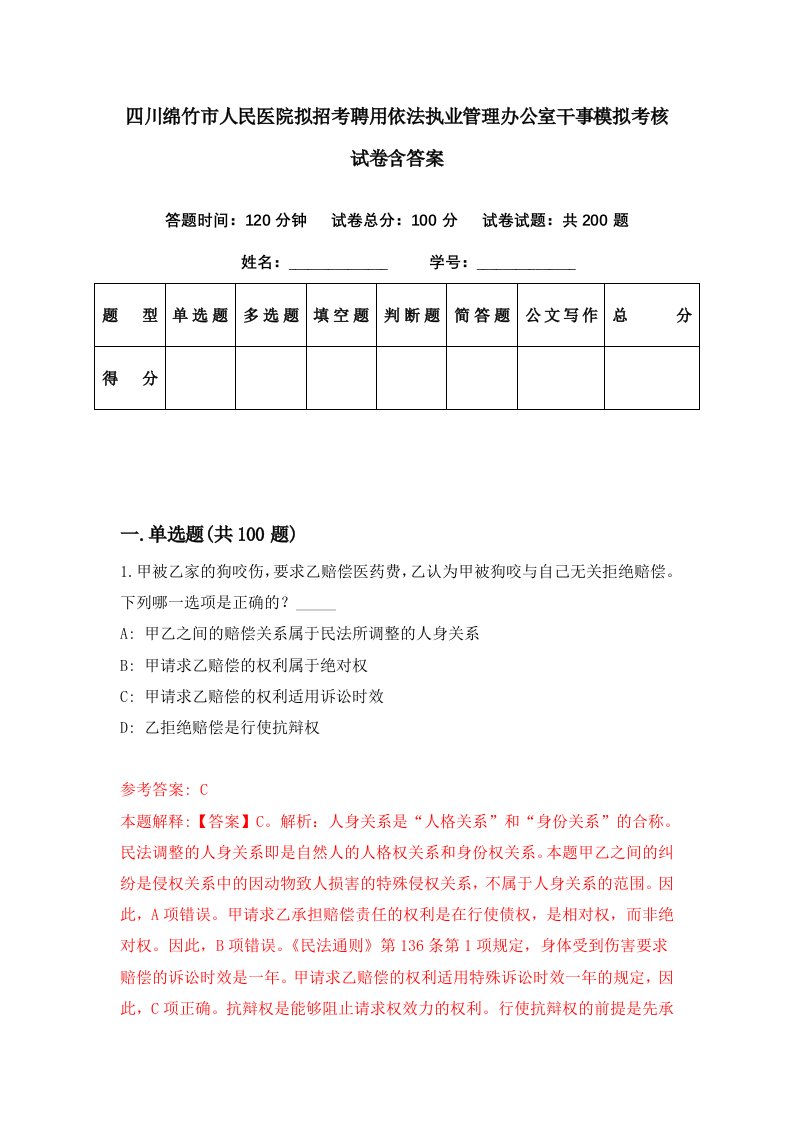 四川绵竹市人民医院拟招考聘用依法执业管理办公室干事模拟考核试卷含答案

答题时间：120 分钟　试卷总分：100 分　试卷试题：共 200 题

姓名：____________　学号：____________

| 题　型 | 单选题 | 多选题 | 填空题 | 判断题 | 简答题 | 公文写作 | 总　分 |
|---|---|---|---|---|---|---|---|
| 得　分 | | | | | | | |

一.单选题(共 100 题)

1.甲被乙家的狗咬伤，要求乙赔偿医药费，乙认为甲被狗咬与自己无关拒绝赔偿。下列哪一选项是正确的？_____

A: 甲乙之间的赔偿关系属于民法所调整的人身关系

B: 甲请求乙赔偿的权利属于绝对权

C: 甲请求乙赔偿的权利适用诉讼时效

D: 乙拒绝赔偿是行使抗辩权

参考答案: C

本题解释:【答案】C。解析：人身关系是“人格关系”和“身份关系”的合称。民法调整的人身关系即是自然人的人格权关系和身份权关系。本题甲乙之间的纠纷是侵权关系中的因动物致人损害的特殊侵权关系，不属于人身关系的范围。因此，A 项错误。甲请求乙承担赔偿责任的权利是在行使债权，是相对权，而非绝对权。因此，B 项错误。《民法通则》第 136 条第 1 项规定，身体受到伤害要求赔偿的诉讼时效是一年。甲请求乙赔偿的权利适用特殊诉讼时效一年的规定，因此，C 项正确。抗辩权是能够阻止请求权效力的权利。行使抗辩权的前提是先承